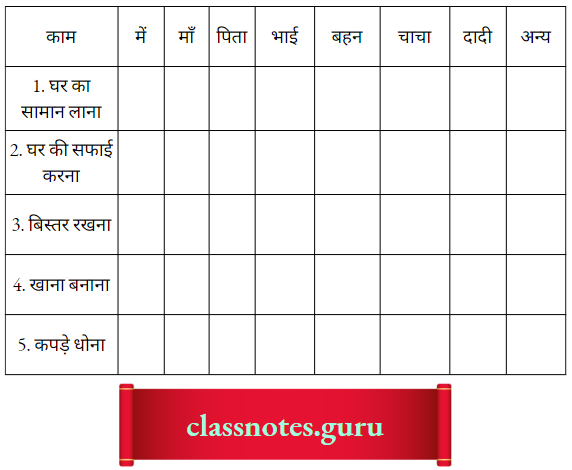 | काम | में | माँ | पिता | भाई | बहन | चाचा | दादी | अन्य |
|---|---|---|---|---|---|---|---|---|
| 1. घर का सामान लाना | | | | | | | | |
| 2. घर की सफाई करना | | | | | | | | |
| 3. बिस्तर रखना | | | | | | | | |
| 4. खाना बनाना | | | | | | | | |
| 5. कपड़े धोना | | | | | | | | |

classnotes.guru